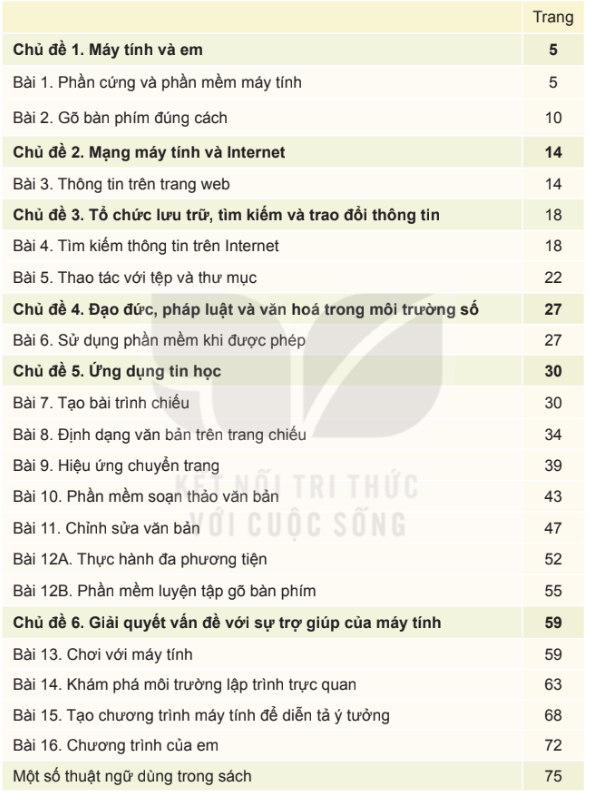 | | Trang |
|---|---|
| **Chủ đề 1. Máy tính và em** | **5** |
| Bài 1. Phần cứng và phần mềm máy tính | 5 |
| Bài 2. Gõ bàn phím đúng cách | 10 |
| **Chủ đề 2. Mạng máy tính và Internet** | **14** |
| Bài 3. Thông tin trên trang web | 14 |
| **Chủ đề 3. Tổ chức lưu trữ, tìm kiếm và trao đổi thông tin** | **18** |
| Bài 4. Tìm kiếm thông tin trên Internet | 18 |
| Bài 5. Thao tác với tệp và thư mục | 22 |
| **Chủ đề 4. Đạo đức, pháp luật và văn hoá trong môi trường số** | **27** |
| Bài 6. Sử dụng phần mềm khi được phép | 27 |
| **Chủ đề 5. Ứng dụng tin học** | **30** |
| Bài 7. Tạo bài trình chiếu | 30 |
| Bài 8. Định dạng văn bản trên trang chiếu | 34 |
| Bài 9. Hiệu ứng chuyển trang | 39 |
| Bài 10. Phần mềm soạn thảo văn bản | 43 |
| Bài 11. Chỉnh sửa văn bản | 47 |
| Bài 12A. Thực hành đa phương tiện | 52 |
| Bài 12B. Phần mềm luyện tập gõ bàn phím | 55 |
| **Chủ đề 6. Giải quyết vấn đề với sự trợ giúp của máy tính** | **59** |
| Bài 13. Chơi với máy tính | 59 |
| Bài 14. Khám phá môi trường lập trình trực quan | 63 |
| Bài 15. Tạo chương trình máy tính để diễn tả ý tưởng | 68 |
| Bài 16. Chương trình của em | 72 |
| Một số thuật ngữ dùng trong sách | 75 |

KẾT NỐI TRI THỨC VỚI CUỘC SỐNG